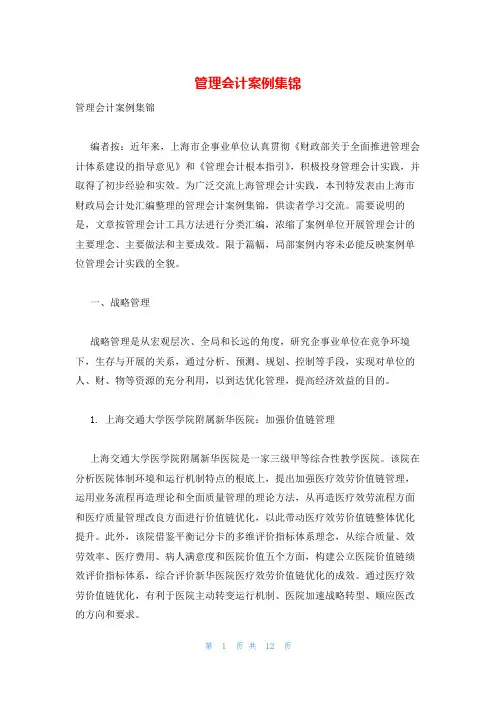 管理会计案例集锦

管理会计案例集锦

编者按：近年来，上海市企事业单位认真贯彻《财政部关于全面推进管理会计体系建设的指导意见》和《管理会计根本指引》，积极投身管理会计实践，并取得了初步经验和实效。为广泛交流上海管理会计实践，本刊特发表由上海市财政局会计处汇编整理的管理会计案例集锦，供读者学习交流。需要说明的是，文章按管理会计工具方法进行分类汇编，浓缩了案例单位开展管理会计的主要理念、主要做法和主要成效。限于篇幅，局部案例内容未必能反映案例单位管理会计实践的全貌。

一、战略管理

战略管理是从宏观层次、全局和长远的角度，研究企事业单位在竞争环境下，生存与开展的关系，通过分析、预测、规划、控制等手段，实现对单位的人、财、物等资源的充分利用，以到达优化管理，提高经济效益的目的。

1. 上海交通大学医学院附属新华医院：加强价值链管理

上海交通大学医学院附属新华医院是一家三级甲等综合性教学医院。该院在分析医院体制环境和运行机制特点的根底上，提出加强医疗效劳价值链管理，运用业务流程再造理论和全面质量管理的理论方法，从再造医疗效劳流程方面和医疗质量管理改良方面进行价值链优化，以此带动医疗效劳价值链整体优化提升。此外，该院借鉴平衡记分卡的多维评价指标体系理念，从综合质量、效劳效率、医疗费用、病人满意度和医院价值五个方面，构建公立医院价值链绩效评价指标体系，综合评价新华医院医疗效劳价值链优化的成效。通过医疗效劳价值链优化，有利于医院主动转变运行机制、医院加速战略转型、顺应医改的方向和要求。

第 1 页 共 12 页